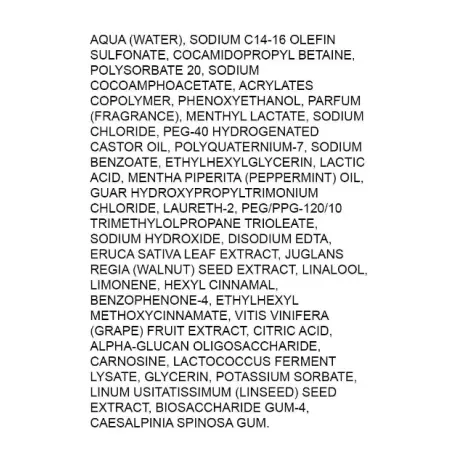 AQUA (WATER), SODIUM C14-16 OLEFIN SULFONATE, COCAMIDOPROPYL BETAINE, POLYSORBATE 20, SODIUM COCOAMPHOACETATE, ACRYLATES COPOLYMER, PHENOXYETHANOL, PARFUM (FRAGRANCE), MENTHYL LACTATE, SODIUM CHLORIDE, PEG-40 HYDROGENATED CASTOR OIL, POLYQUATERNIUM-7, SODIUM BENZOATE, ETHYLHEXYLGLYCERIN, LACTIC ACID, MENTHA PIPERITA (PEPPERMINT) OIL, GUAR HYDROXYPROPYLTRIMONIUM CHLORIDE, LAURETH-2, PEG/PPG-120/10 TRIMETHYLOLPROPANE TRIOLEATE, SODIUM HYDROXIDE, DISODIUM EDTA, ERUCA SATIVA LEAF EXTRACT, JUGLANS REGIA (WALNUT) SEED EXTRACT, LINALOOL, LIMONENE, HEXYL CINNAMAL, BENZOPHENONE-4, ETHYLHEXYL METHOXYCINNAMATE, VITIS VINIFERA (GRAPE) FRUIT EXTRACT, CITRIC ACID, ALPHA-GLUCAN OLIGOSACCHARIDE, CARNOSINE, LACTOCOCCUS FERMENT LYSATE, GLYCERIN, POTASSIUM SORBATE, LINUM USITATISSIMUM (LINSEED) SEED EXTRACT, BIOSACCHARIDE GUM-4, CAESALPINIA SPINOSA GUM.